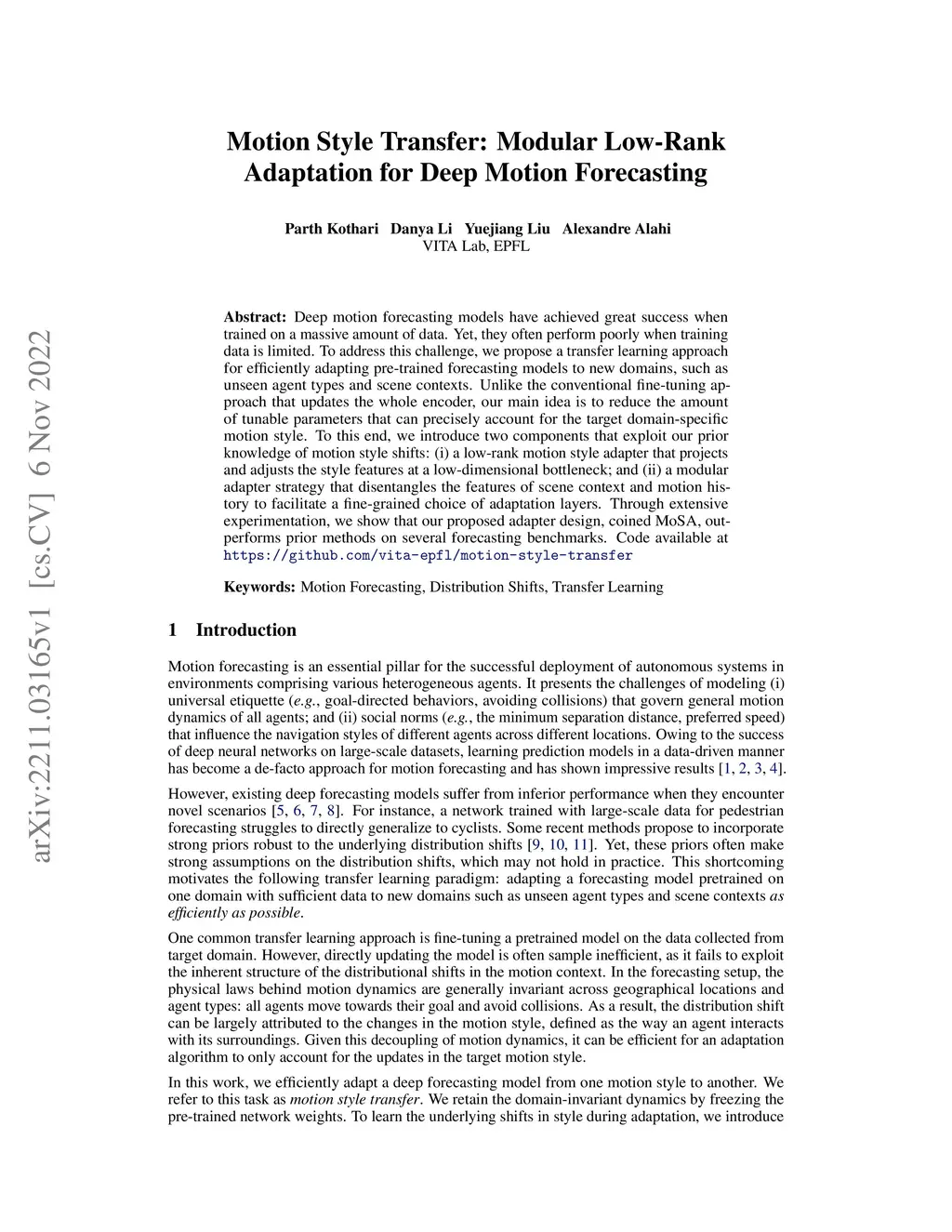 arXiv:2211.03165v1 [cs.CV] 6 Nov 2022

Motion Style Transfer: Modular Low-Rank Adaptation for Deep Motion Forecasting

Parth Kothari Danya Li Yuejiang Liu Alexandre Alahi
VITA Lab, EPFL

Abstract: Deep motion forecasting models have achieved great success when trained on a massive amount of data. Yet, they often perform poorly when training data is limited. To address this challenge, we propose a transfer learning approach for efficiently adapting pre-trained forecasting models to new domains, such as unseen agent types and scene contexts. Unlike the conventional fine-tuning approach that updates the whole encoder, our main idea is to reduce the amount of tunable parameters that can precisely account for the target domain-specific motion style. To this end, we introduce two components that exploit our prior knowledge of motion style shifts: (i) a low-rank motion style adapter that projects and adjusts the style features at a low-dimensional bottleneck; and (ii) a modular adapter strategy that disentangles the features of scene context and motion history to facilitate a fine-grained choice of adaptation layers. Through extensive experimentation, we show that our proposed adapter design, coined MoSA, outperforms prior methods on several forecasting benchmarks. Code available at https://github.com/vita-epfl/motion-style-transfer

Keywords: Motion Forecasting, Distribution Shifts, Transfer Learning

1 Introduction

Motion forecasting is an essential pillar for the successful deployment of autonomous systems in environments comprising various heterogeneous agents. It presents the challenges of modeling (i) universal etiquette (e.g., goal-directed behaviors, avoiding collisions) that govern general motion dynamics of all agents; and (ii) social norms (e.g., the minimum separation distance, preferred speed) that influence the navigation styles of different agents across different locations. Owing to the success of deep neural networks on large-scale datasets, learning prediction models in a data-driven manner has become a de-facto approach for motion forecasting and has shown impressive results [1, 2, 3, 4].

However, existing deep forecasting models suffer from inferior performance when they encounter novel scenarios [5, 6, 7, 8]. For instance, a network trained with large-scale data for pedestrian forecasting struggles to directly generalize to cyclists. Some recent methods propose to incorporate strong priors robust to the underlying distribution shifts [9, 10, 11]. Yet, these priors often make strong assumptions on the distribution shifts, which may not hold in practice. This shortcoming motivates the following transfer learning paradigm: adapting a forecasting model pretrained on one domain with sufficient data to new domains such as unseen agent types and scene contexts as efficiently as possible.

One common transfer learning approach is fine-tuning a pretrained model on the data collected from target domain. However, directly updating the model is often sample inefficient, as it fails to exploit the inherent structure of the distributional shifts in the motion context. In the forecasting setup, the physical laws behind motion dynamics are generally invariant across geographical locations and agent types: all agents move towards their goal and avoid collisions. As a result, the distribution shift can be largely attributed to the changes in the motion style, defined as the way an agent interacts with its surroundings. Given this decoupling of motion dynamics, it can be efficient for an adaptation algorithm to only account for the updates in the target motion style.

In this work, we efficiently adapt a deep forecasting model from one motion style to another. We refer to this task as motion style transfer. We retain the domain-invariant dynamics by freezing the pre-trained network weights. To learn the underlying shifts in style during adaptation, we introduce